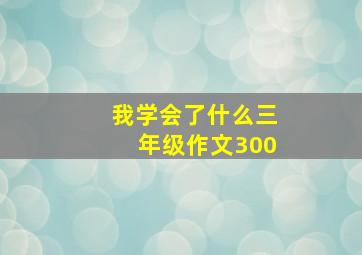 我学会了什么三年级作文300